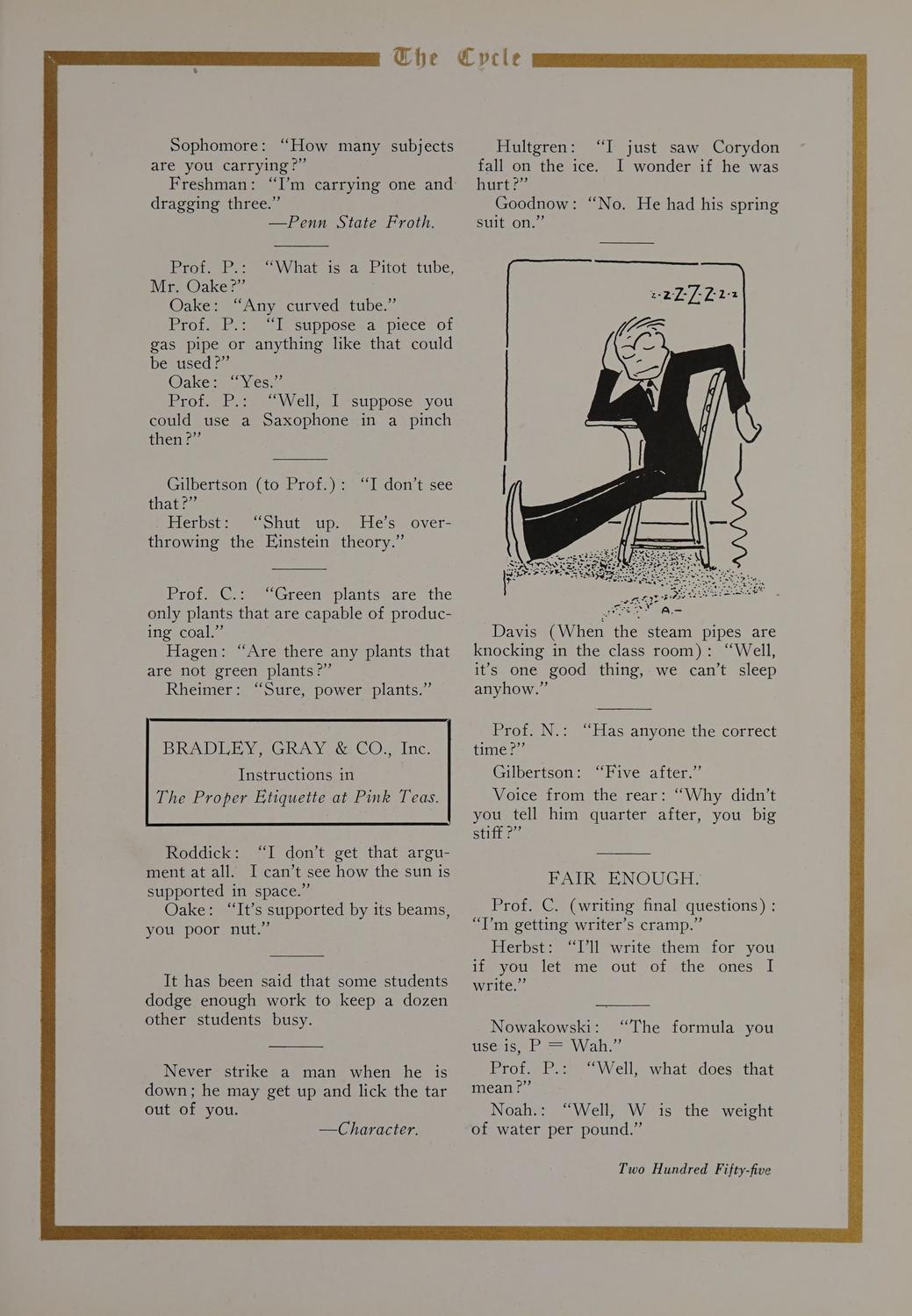 The Cycle

Sophomore: "How many subjects are you carrying?"

Freshman: "I'm carrying one and dragging three."

—Penn State Froth.

Prof. P.: "What is a Pitot tube, Mr. Oake?"

Oake: "Any curved tube."

Prof. P.: "I suppose a piece of gas pipe or anything like that could be used?"

Oake: "Yes."

Prof. P.: "Well, I suppose you could use a Saxophone in a pinch then?"

Gilbertson (to Prof.): "I don't see that?"

Herbst: "Shut up. He's overthrowing the Einstein theory."

Prof. C.: "Green plants are the only plants that are capable of producing coal."

Hagen: "Are there any plants that are not green plants?"

Rheimer: "Sure, power plants."

BRADLEY, GRAY & CO., Inc.
Instructions in
The Proper Etiquette at Pink Teas.

Roddick: "I don't get that argument at all. I can't see how the sun is supported in space."

Oake: "It's supported by its beams, you poor nut."

It has been said that some students dodge enough work to keep a dozen other students busy.

Never strike a man when he is down; he may get up and lick the tar out of you.

—Character.

Hultgren: "I just saw Corydon fall on the ice. I wonder if he was hurt?"

Goodnow: "No. He had his spring suit on."

z-z-Z-Z-Z-z-z

A.—

Davis (When the steam pipes are knocking in the class room): "Well, it's one good thing, we can't sleep anyhow."

Prof. N.: "Has anyone the correct time?"

Gilbertson: "Five after."

Voice from the rear: "Why didn't you tell him quarter after, you big stiff?"

FAIR ENOUGH.

Prof. C. (writing final questions): "I'm getting writer's cramp."

Herbst: "I'll write them for you if you let me out of the ones I write."

Nowakowski: "The formula you use is, P = Wah."

Prof. P.: "Well, what does that mean?"

Noah.: "Well, W is the weight of water per pound."

Two Hundred Fifty-five